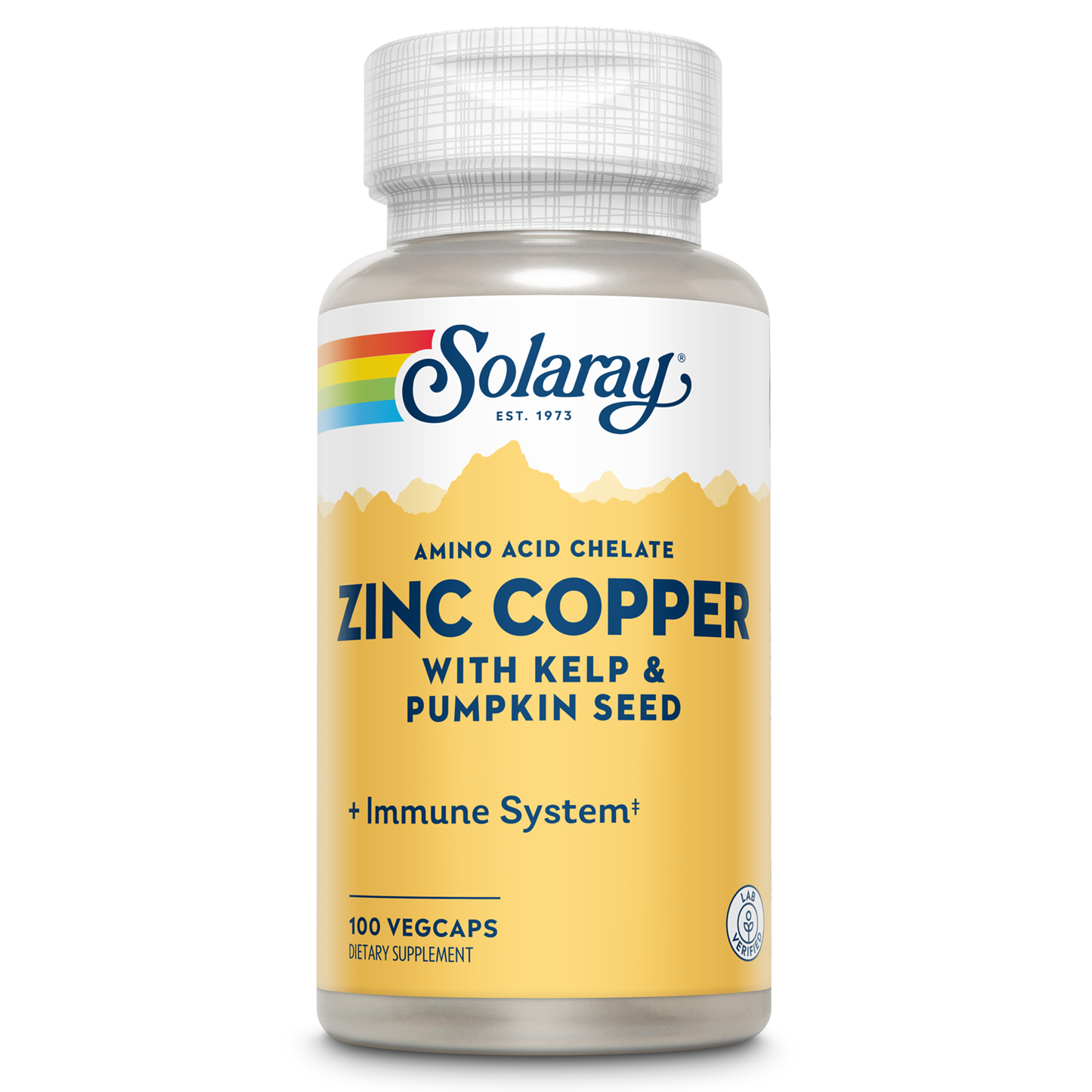 Solaray®
EST. 1973

AMINO ACID CHELATE
ZINC COPPER
WITH KELP &
PUMPKIN SEED

+ Immune System‡

100 VEGCAPS
DIETARY SUPPLEMENT

LAB VERIFIED